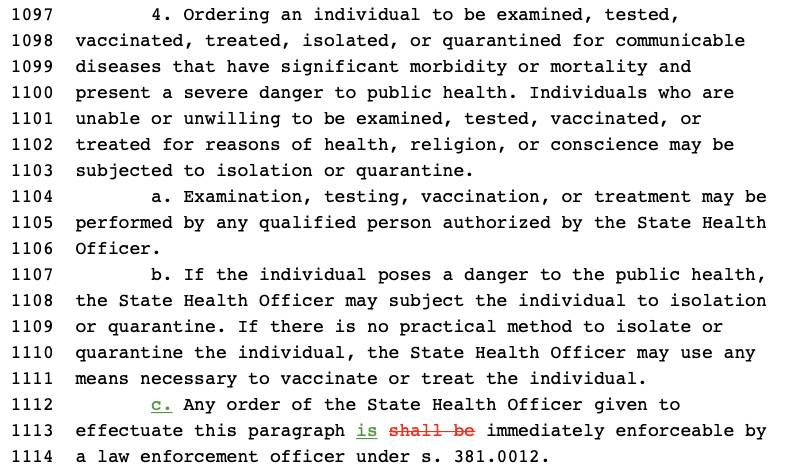 1097 4. Ordering an individual to be examined, tested,
1098 vaccinated, treated, isolated, or quarantined for communicable
1099 diseases that have significant morbidity or mortality and
1100 present a severe danger to public health. Individuals who are
1101 unable or unwilling to be examined, tested, vaccinated, or
1102 treated for reasons of health, religion, or conscience may be
1103 subjected to isolation or quarantine.
1104 a. Examination, testing, vaccination, or treatment may be
1105 performed by any qualified person authorized by the State Health
1106 Officer.
1107 b. If the individual poses a danger to the public health,
1108 the State Health Officer may subject the individual to isolation
1109 or quarantine. If there is no practical method to isolate or
1110 quarantine the individual, the State Health Officer may use any
1111 means necessary to vaccinate or treat the individual.
1112 c. Any order of the State Health Officer given to
1113 effectuate this paragraph is shall be immediately enforceable by
1114 a law enforcement officer under s. 381.0012.